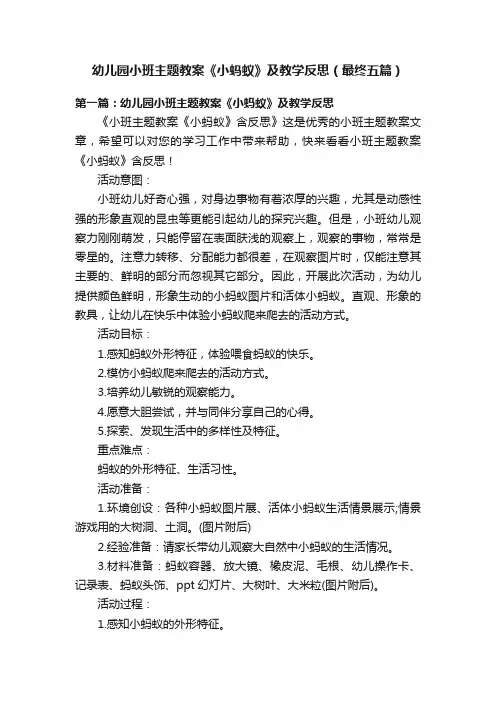 幼儿园小班主题教案《小蚂蚁》及教学反思（最终五篇）

第一篇：幼儿园小班主题教案《小蚂蚁》及教学反思

《小班主题教案《小蚂蚁》含反思》这是优秀的小班主题教案文章，希望可以对您的学习工作中带来帮助，快来看看小班主题教案《小蚂蚁》含反思！

活动意图：

小班幼儿好奇心强，对身边事物有着浓厚的兴趣，尤其是动感性强的形象直观的昆虫等更能引起幼儿的探究兴趣。但是，小班幼儿观察力刚刚萌发，只能停留在表面肤浅的观察上，观察的事物，常常是零星的。注意力转移、分配能力都很差，在观察图片时，仅能注意其主要的、鲜明的部分而忽视其它部分。因此，开展此次活动，为幼儿提供颜色鲜明，形象生动的小蚂蚁图片和活体小蚂蚁。直观、形象的教具，让幼儿在快乐中体验小蚂蚁爬来爬去的活动方式。

活动目标：

1.感知蚂蚁外形特征，体验喂食蚂蚁的快乐。

2.模仿小蚂蚁爬来爬去的活动方式。

3.培养幼儿敏锐的观察能力。

4.愿意大胆尝试，并与同伴分享自己的心得。

5.探索、发现生活中的多样性及特征。

重点难点：

蚂蚁的外形特征、生活习性。

活动准备：

1.环境创设：各种小蚂蚁图片展、活体小蚂蚁生活情景展示;情景游戏用的大树洞、土洞。(图片附后)

2.经验准备：请家长带幼儿观察大自然中小蚂蚁的生活情况。

3.材料准备：蚂蚁容器、放大镜、橡皮泥、毛根、幼儿操作卡、记录表、蚂蚁头饰、ppt 幻灯片、大树叶、大米粒(图片附后)。

活动过程：

1.感知小蚂蚁的外形特征。